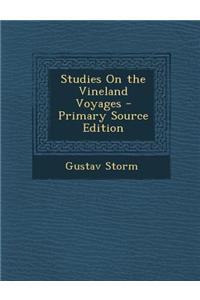 Studies On the Vineland Voyages - Primary Source Edition

Gustav Storm